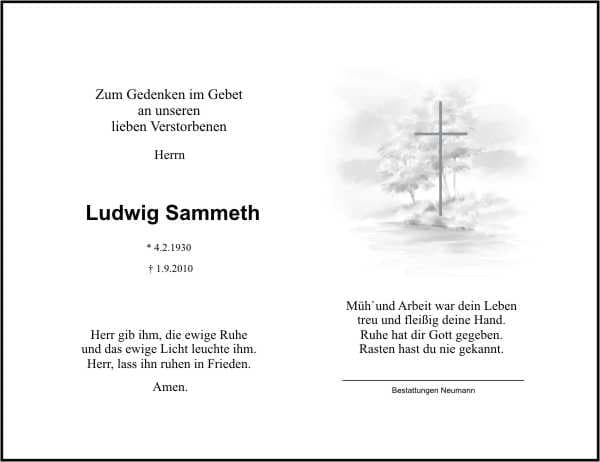 Zum Gedenken im Gebet
an unseren
lieben Verstorbenen

Herrn

Ludwig Sammeth

* 4.2.1930

† 1.9.2010

Herr gib ihm, die ewige Ruhe
und das ewige Licht leuchte ihm.
Herr, lass ihn ruhen in Frieden.

Amen.

Müh´und Arbeit war dein Leben
treu und fleißig deine Hand.
Ruhe hat dir Gott gegeben.
Rasten hast du nie gekannt.

Bestattungen Neumann